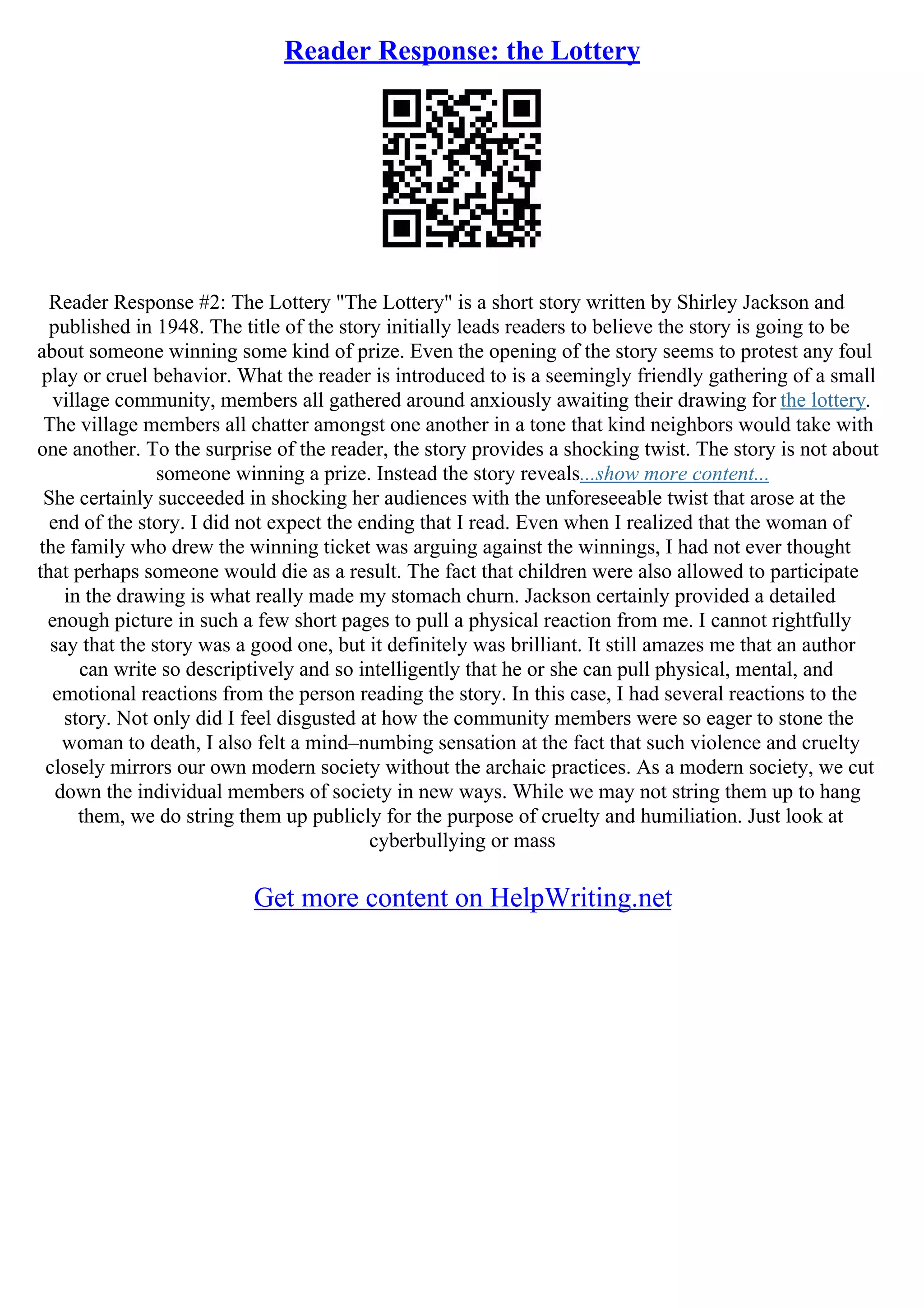 Reader Response: the Lottery

Reader Response #2: The Lottery "The Lottery" is a short story written by Shirley Jackson and published in 1948. The title of the story initially leads readers to believe the story is going to be about someone winning some kind of prize. Even the opening of the story seems to protest any foul play or cruel behavior. What the reader is introduced to is a seemingly friendly gathering of a small village community, members all gathered around anxiously awaiting their drawing for the lottery. The village members all chatter amongst one another in a tone that kind neighbors would take with one another. To the surprise of the reader, the story provides a shocking twist. The story is not about someone winning a prize. Instead the story reveals...show more content...
She certainly succeeded in shocking her audiences with the unforeseeable twist that arose at the end of the story. I did not expect the ending that I read. Even when I realized that the woman of the family who drew the winning ticket was arguing against the winnings, I had not ever thought that perhaps someone would die as a result. The fact that children were also allowed to participate in the drawing is what really made my stomach churn. Jackson certainly provided a detailed enough picture in such a few short pages to pull a physical reaction from me. I cannot rightfully say that the story was a good one, but it definitely was brilliant. It still amazes me that an author can write so descriptively and so intelligently that he or she can pull physical, mental, and emotional reactions from the person reading the story. In this case, I had several reactions to the story. Not only did I feel disgusted at how the community members were so eager to stone the woman to death, I also felt a mind–numbing sensation at the fact that such violence and cruelty closely mirrors our own modern society without the archaic practices. As a modern society, we cut down the individual members of society in new ways. While we may not string them up to hang them, we do string them up publicly for the purpose of cruelty and humiliation. Just look at cyberbullying or mass

Get more content on HelpWriting.net